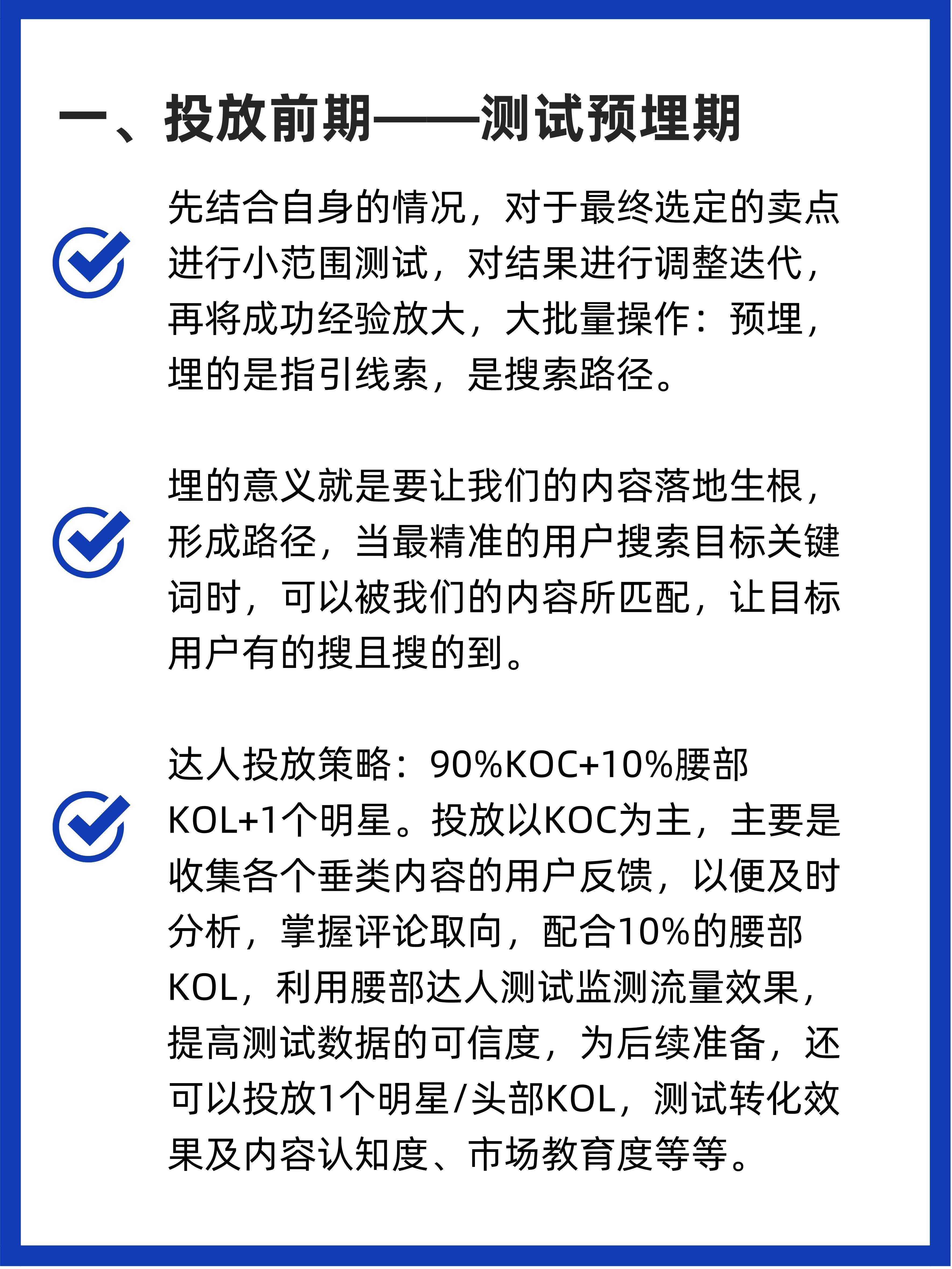 一、投放前期——测试预埋期

先结合自身的情况，对于最终选定的卖点进行小范围测试，对结果进行调整迭代，再将成功经验放大，大批量操作：预埋，埋的是指引线索，是搜索路径。

埋的意义就是要让我们的内容落地生根，形成路径，当最精准的用户搜索目标关键词时，可以被我们的内容所匹配，让目标用户有的搜且搜的到。

达人投放策略：90%KOC+10%腰部KOL+1个明星。投放以KOC为主，主要是收集各个垂类内容的用户反馈，以便及时分析，掌握评论取向，配合10%的腰部KOL，利用腰部达人测试监测流量效果，提高测试数据的可信度，为后续准备，还可以投放1个明星/头部KOL，测试转化效果及内容认知度、市场教育度等等。